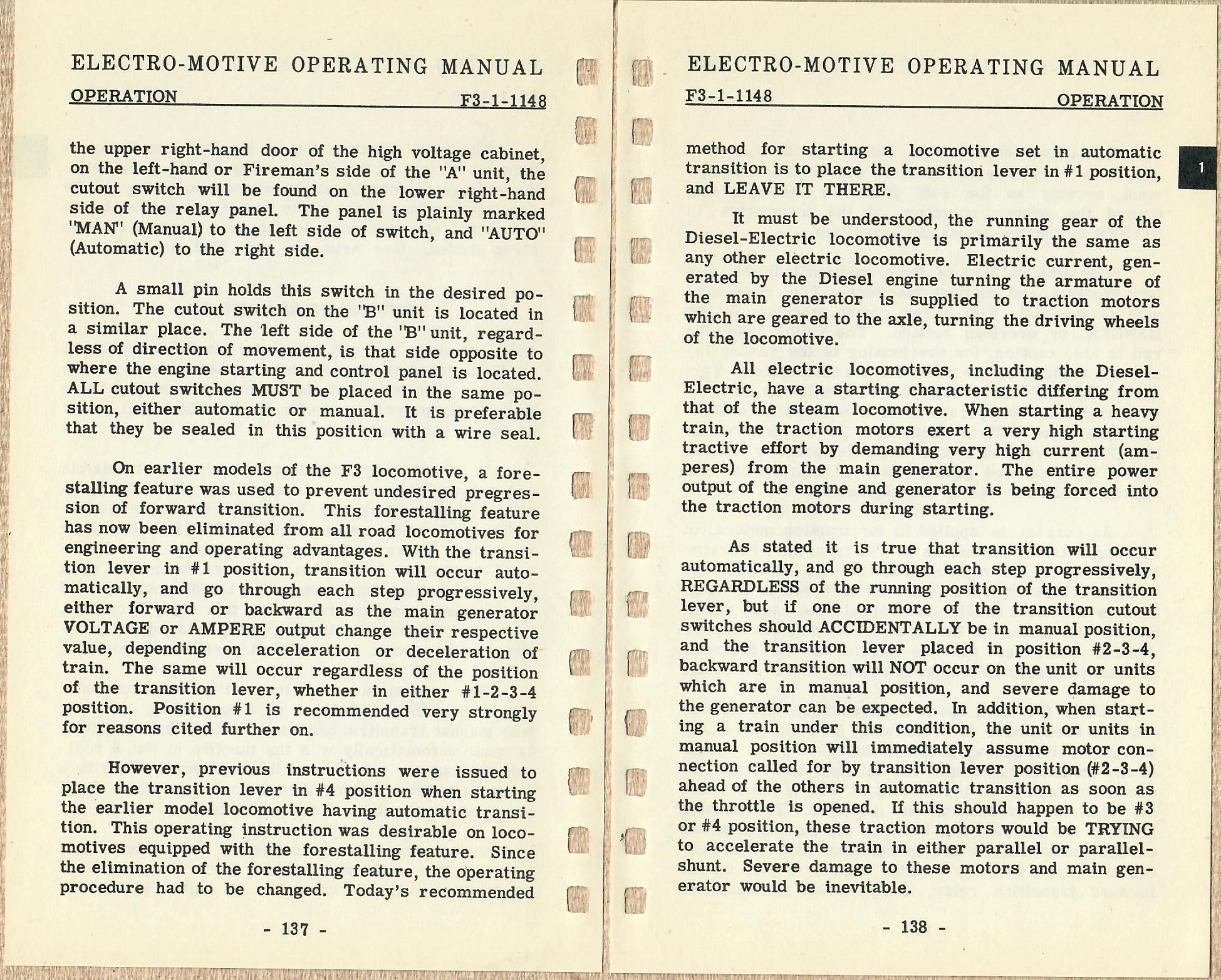 ELECTRO-MOTIVE OPERATING MANUAL

OPERATION F3-1-1148

the upper right-hand door of the high voltage cabinet, on the left-hand or Fireman's side of the "A" unit, the cutout switch will be found on the lower right-hand side of the relay panel. The panel is plainly marked "MAN" (Manual) to the left side of switch, and "AUTO" (Automatic) to the right side.

A small pin holds this switch in the desired position. The cutout switch on the "B" unit is located in a similar place. The left side of the "B" unit, regardless of direction of movement, is that side opposite to where the engine starting and control panel is located. ALL cutout switches MUST be placed in the same position, either automatic or manual. It is preferable that they be sealed in this position with a wire seal.

On earlier models of the F3 locomotive, a forestalling feature was used to prevent undesired pregression of forward transition. This forestalling feature has now been eliminated from all road locomotives for engineering and operating advantages. With the transition lever in #1 position, transition will occur automatically, and go through each step progressively, either forward or backward as the main generator VOLTAGE or AMPERE output change their respective value, depending on acceleration or deceleration of train. The same will occur regardless of the position of the transition lever, whether in either #1-2-3-4 position. Position #1 is recommended very strongly for reasons cited further on.

However, previous instructions were issued to place the transition lever in #4 position when starting the earlier model locomotive having automatic transition. This operating instruction was desirable on locomotives equipped with the forestalling feature. Since the elimination of the forestalling feature, the operating procedure had to be changed. Today's recommended

- 137 -

ELECTRO-MOTIVE OPERATING MANUAL

F3-1-1148 OPERATION

1

method for starting a locomotive set in automatic transition is to place the transition lever in #1 position, and LEAVE IT THERE.

It must be understood, the running gear of the Diesel-Electric locomotive is primarily the same as any other electric locomotive. Electric current, generated by the Diesel engine turning the armature of the main generator is supplied to traction motors which are geared to the axle, turning the driving wheels of the locomotive.

All electric locomotives, including the Diesel-Electric, have a starting characteristic differing from that of the steam locomotive. When starting a heavy train, the traction motors exert a very high starting tractive effort by demanding very high current (amperes) from the main generator. The entire power output of the engine and generator is being forced into the traction motors during starting.

As stated it is true that transition will occur automatically, and go through each step progressively, REGARDLESS of the running position of the transition lever, but if one or more of the transition cutout switches should ACCIDENTALLY be in manual position, and the transition lever placed in position #2-3-4, backward transition will NOT occur on the unit or units which are in manual position, and severe damage to the generator can be expected. In addition, when starting a train under this condition, the unit or units in manual position will immediately assume motor connection called for by transition lever position (#2-3-4) ahead of the others in automatic transition as soon as the throttle is opened. If this should happen to be #3 or #4 position, these traction motors would be TRYING to accelerate the train in either parallel or parallel-shunt. Severe damage to these motors and main generator would be inevitable.

- 138 -